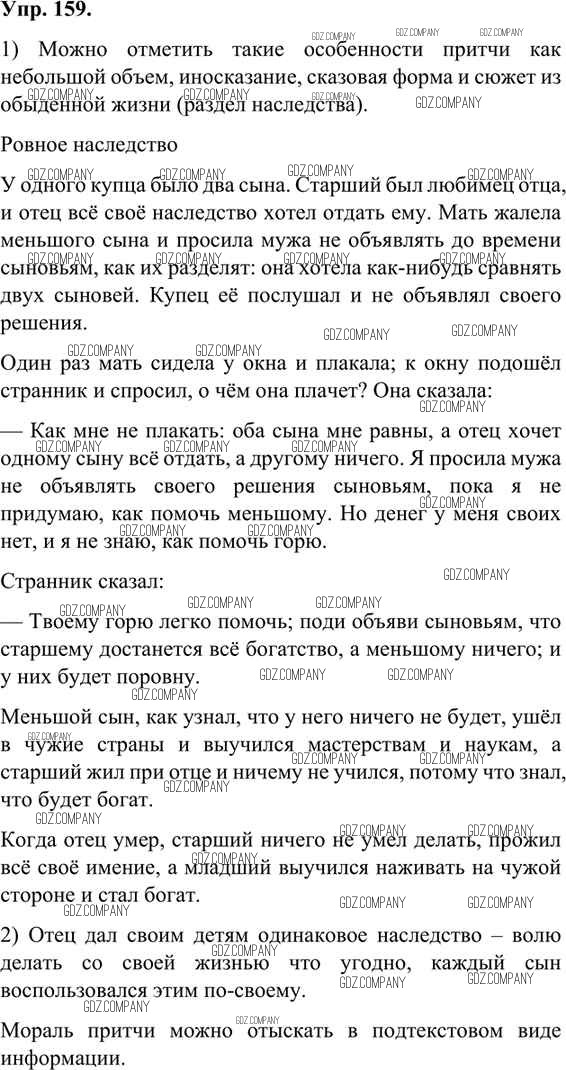 Упр. 159.

1) Можно отметить такие особенности притчи как небольшой объем, иносказание, сказовая форма и сюжет из обыденной жизни (раздел наследства).

Ровное наследство

У одного купца было два сына. Старший был любимец отца, и отец всё своё наследство хотел отдать ему. Мать жалела меньшого сына и просила мужа не объявлять до времени сыновьям, как их разделят: она хотела как-нибудь сравнять двух сыновей. Купец её послушал и не объявлял своего решения.

Один раз мать сидела у окна и плакала; к окну подошёл странник и спросил, о чём она плачет? Она сказала:

— Как мне не плакать: оба сына мне равны, а отец хочет одному сыну всё отдать, а другому ничего. Я просила мужа не объявлять своего решения сыновьям, пока я не придумаю, как помочь меньшому. Но денег у меня своих нет, и я не знаю, как помочь горю.

Странник сказал:

— Твоему горю легко помочь; поди объяви сыновьям, что старшему достанется всё богатство, а меньшому ничего; и у них будет поровну.

Меньшой сын, как узнал, что у него ничего не будет, ушёл в чужие страны и выучился мастерствам и наукам, а старший жил при отце и ничему не учился, потому что знал, что будет богат.

Когда отец умер, старший ничего не умел делать, прожил всё своё имение, а младший выучился наживать на чужой стороне и стал богат.

2) Отец дал своим детям одинаковое наследство – волю делать со своей жизнью что угодно, каждый сын воспользовался этим по-своему.

Мораль притчи можно отыскать в подтекстовом виде информации.

GDZ.COMPANY